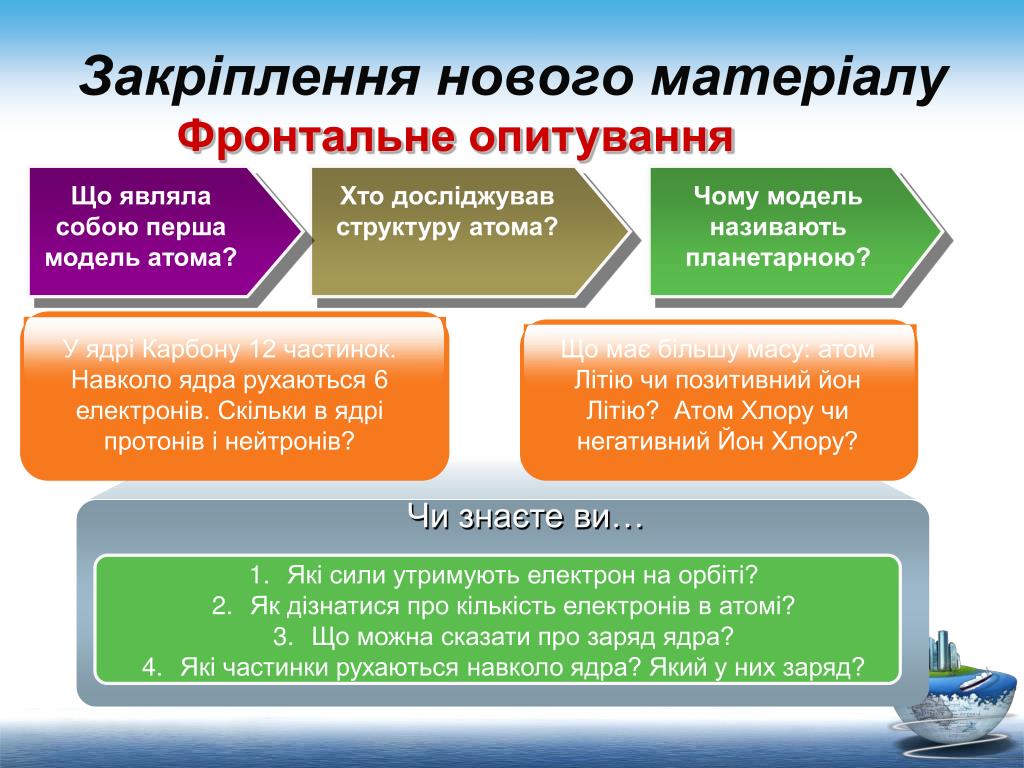 Закріплення нового матеріалу

Фронтальне опитування

Що являла собою перша модель атома?

Хто досліджував структуру атома?

Чому модель називають планетарною?

У ядрі Карбону 12 частинок. Навколо ядра рухаються 6 електронів. Скільки в ядрі протонів і нейтронів?

Що має більшу масу: атом Літію чи позитивний йон Літію? Атом Хлору чи негативний Йон Хлору?

Чи знаєте ви…

1. Які сили утримують електрон на орбіті?
2. Як дізнатися про кількість електронів в атомі?
3. Що можна сказати про заряд ядра?
4. Які частинки рухаються навколо ядра? Який у них заряд?